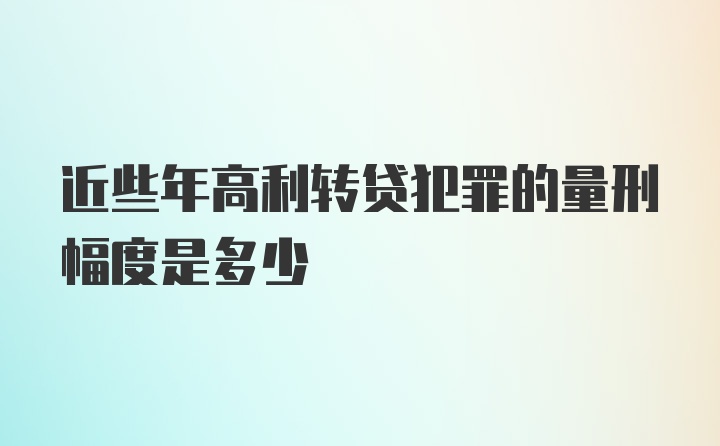 近些年高利转贷犯罪的量刑幅度是多少